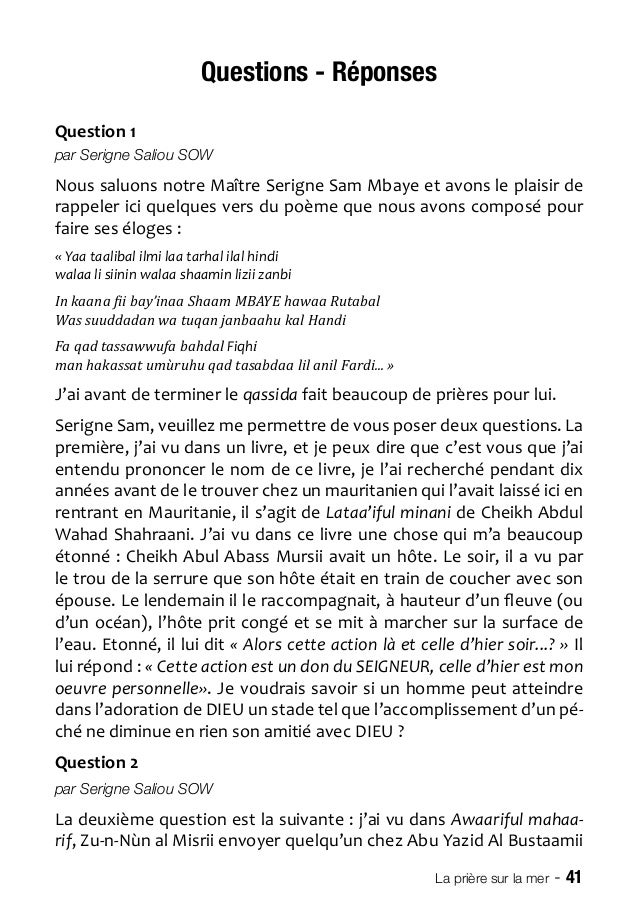 Questions - Réponses

Question 1
par Serigne Saliou SOW

Nous saluons notre Maître Serigne Sam Mbaye et avons le plaisir de rappeler ici quelques vers du poème que nous avons composé pour faire ses éloges :

« Yaa taalibal ilmi laa tarhal ilal hindi
walaa li siinin walaa shaamin lizii zanbi

In kaana fii bay'inaa Shaam MBAYE hawaa Rutabal
Was suuddadan wa tuqan janbaahu kal Handi

Fa qad tassawwufa bahdal Fiqhi
man hakassat umùruhu qad tasabdaa lil anil Fardi... »

J'ai avant de terminer le qassida fait beaucoup de prières pour lui.

Serigne Sam, veuillez me permettre de vous poser deux questions. La première, j'ai vu dans un livre, et je peux dire que c'est vous que j'ai entendu prononcer le nom de ce livre, je l'ai recherché pendant dix années avant de le trouver chez un mauritanien qui l'avait laissé ici en rentrant en Mauritanie, il s'agit de Lataa'iful minani de Cheikh Abdul Wahad Shahraani. J'ai vu dans ce livre une chose qui m'a beaucoup étonné : Cheikh Abul Abass Mursii avait un hôte. Le soir, il a vu par le trou de la serrure que son hôte était en train de coucher avec son épouse. Le lendemain il le raccompagnait, à hauteur d'un fleuve (ou d'un océan), l'hôte prit congé et se mit à marcher sur la surface de l'eau. Etonné, il lui dit « Alors cette action là et celle d'hier soir...? » Il lui répond : « Cette action est un don du SEIGNEUR, celle d'hier est mon oeuvre personnelle». Je voudrais savoir si un homme peut atteindre dans l'adoration de DIEU un stade tel que l'accomplissement d'un péché ne diminue en rien son amitié avec DIEU ?

Question 2
par Serigne Saliou SOW

La deuxième question est la suivante : j'ai vu dans Awaariful mahaarif, Zu-n-Nùn al Misrii envoyer quelqu'un chez Abu Yazid Al Bustaamii

La prière sur la mer - 41